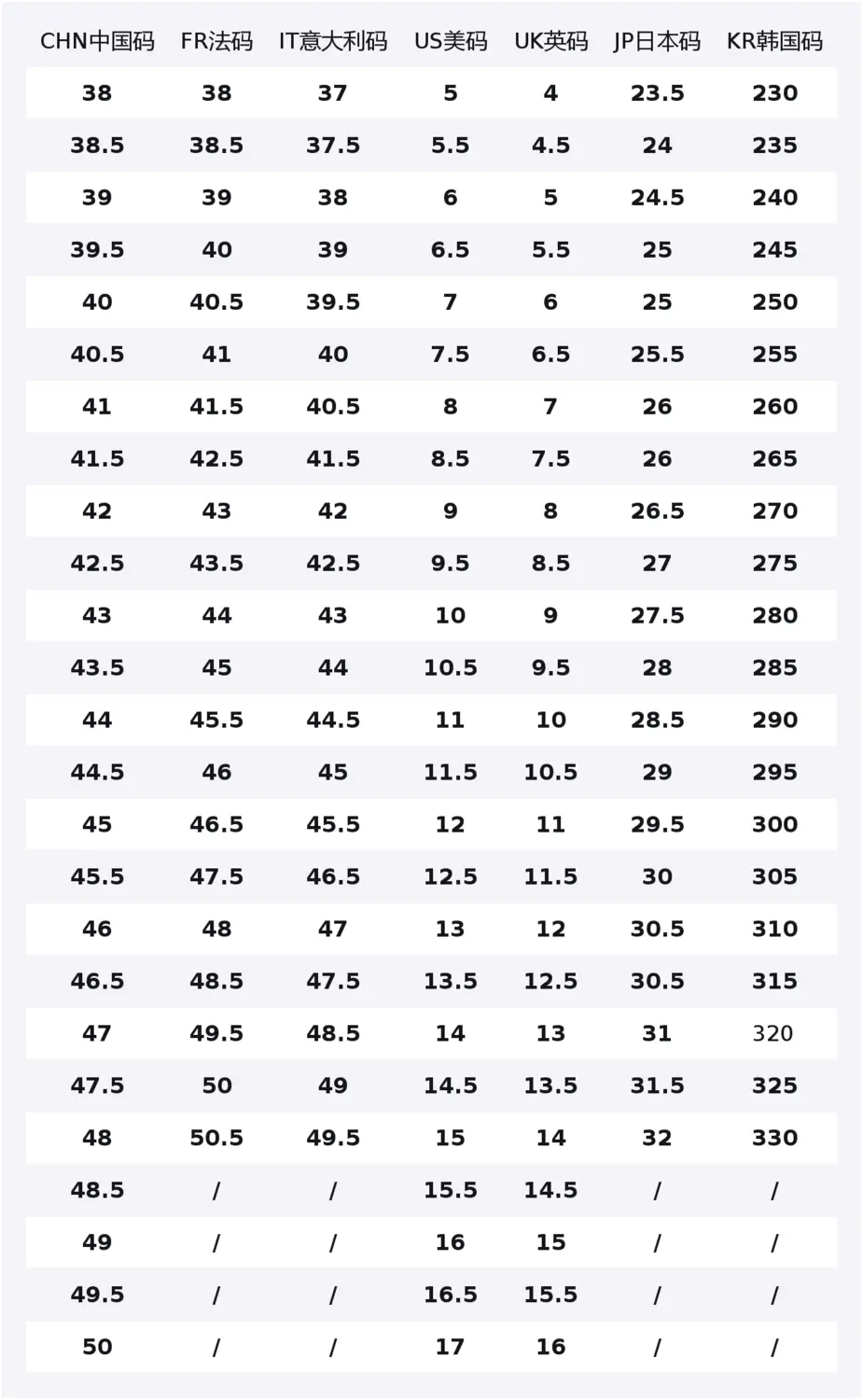 | CHN中国码 | FR法码 | IT意大利码 | US美码 | UK英码 | JP日本码 | KR韩国码 |
|---|---|---|---|---|---|---|
| 38 | 38 | 37 | 5 | 4 | 23.5 | 230 |
| 38.5 | 38.5 | 37.5 | 5.5 | 4.5 | 24 | 235 |
| 39 | 39 | 38 | 6 | 5 | 24.5 | 240 |
| 39.5 | 40 | 39 | 6.5 | 5.5 | 25 | 245 |
| 40 | 40.5 | 39.5 | 7 | 6 | 25 | 250 |
| 40.5 | 41 | 40 | 7.5 | 6.5 | 25.5 | 255 |
| 41 | 41.5 | 40.5 | 8 | 7 | 26 | 260 |
| 41.5 | 42.5 | 41.5 | 8.5 | 7.5 | 26 | 265 |
| 42 | 43 | 42 | 9 | 8 | 26.5 | 270 |
| 42.5 | 43.5 | 42.5 | 9.5 | 8.5 | 27 | 275 |
| 43 | 44 | 43 | 10 | 9 | 27.5 | 280 |
| 43.5 | 45 | 44 | 10.5 | 9.5 | 28 | 285 |
| 44 | 45.5 | 44.5 | 11 | 10 | 28.5 | 290 |
| 44.5 | 46 | 45 | 11.5 | 10.5 | 29 | 295 |
| 45 | 46.5 | 45.5 | 12 | 11 | 29.5 | 300 |
| 45.5 | 47.5 | 46.5 | 12.5 | 11.5 | 30 | 305 |
| 46 | 48 | 47 | 13 | 12 | 30.5 | 310 |
| 46.5 | 48.5 | 47.5 | 13.5 | 12.5 | 30.5 | 315 |
| 47 | 49.5 | 48.5 | 14 | 13 | 31 | 320 |
| 47.5 | 50 | 49 | 14.5 | 13.5 | 31.5 | 325 |
| 48 | 50.5 | 49.5 | 15 | 14 | 32 | 330 |
| 48.5 | / | / | 15.5 | 14.5 | / | / |
| 49 | / | / | 16 | 15 | / | / |
| 49.5 | / | / | 16.5 | 15.5 | / | / |
| 50 | / | / | 17 | 16 | / | / |